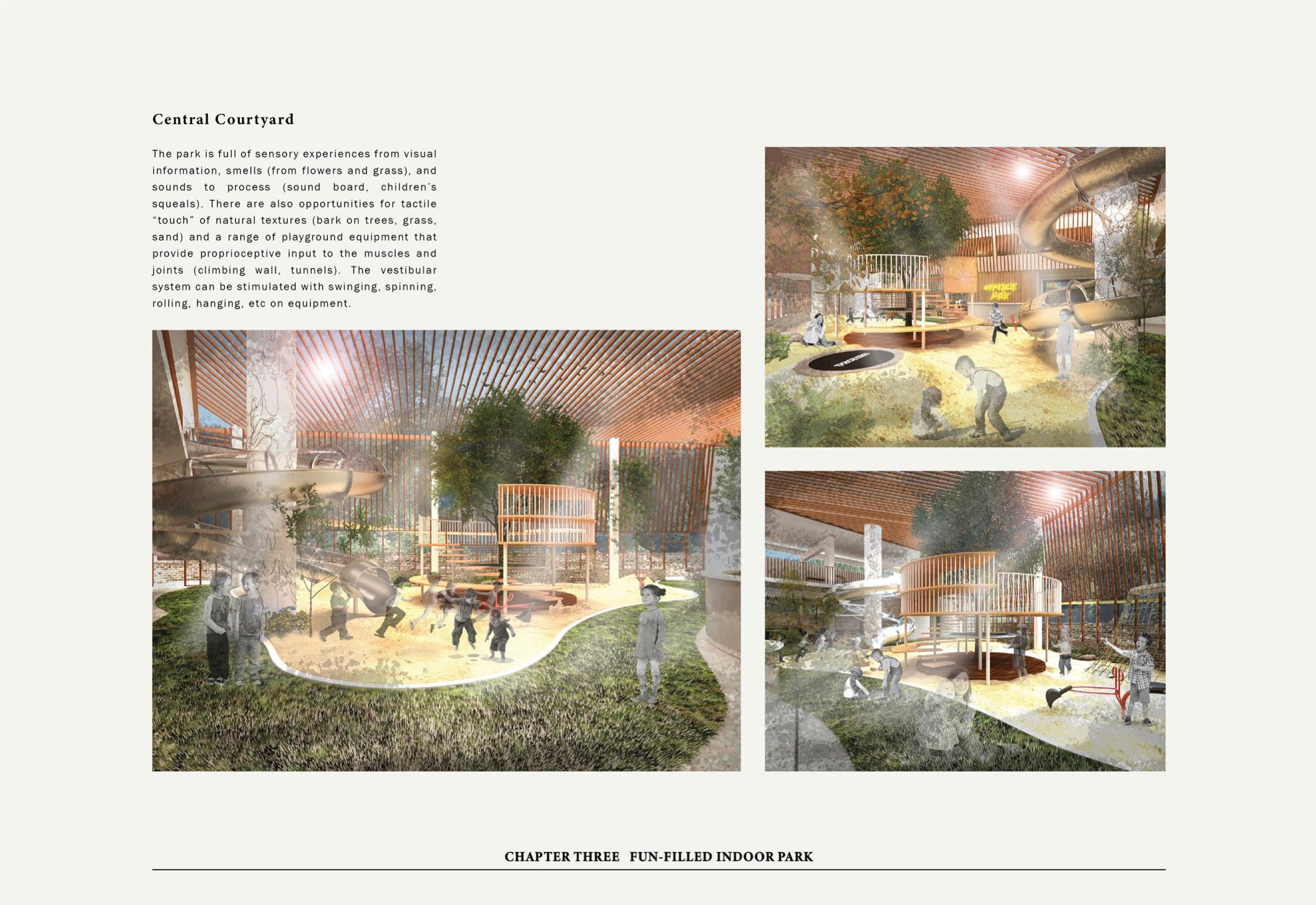 Central Courtyard

The park is full of sensory experiences from visual information, smells (from flowers and grass), and sounds to process (sound board, children's squeals). There are also opportunities for tactile "touch" of natural textures (bark on trees, grass, sand) and a range of playground equipment that provide proprioceptive input to the muscles and joints (climbing wall, tunnels). The vestibular system can be stimulated with swinging, spinning, rolling, hanging, etc on equipment.

CHAPTER THREE FUN-FILLED INDOOR PARK